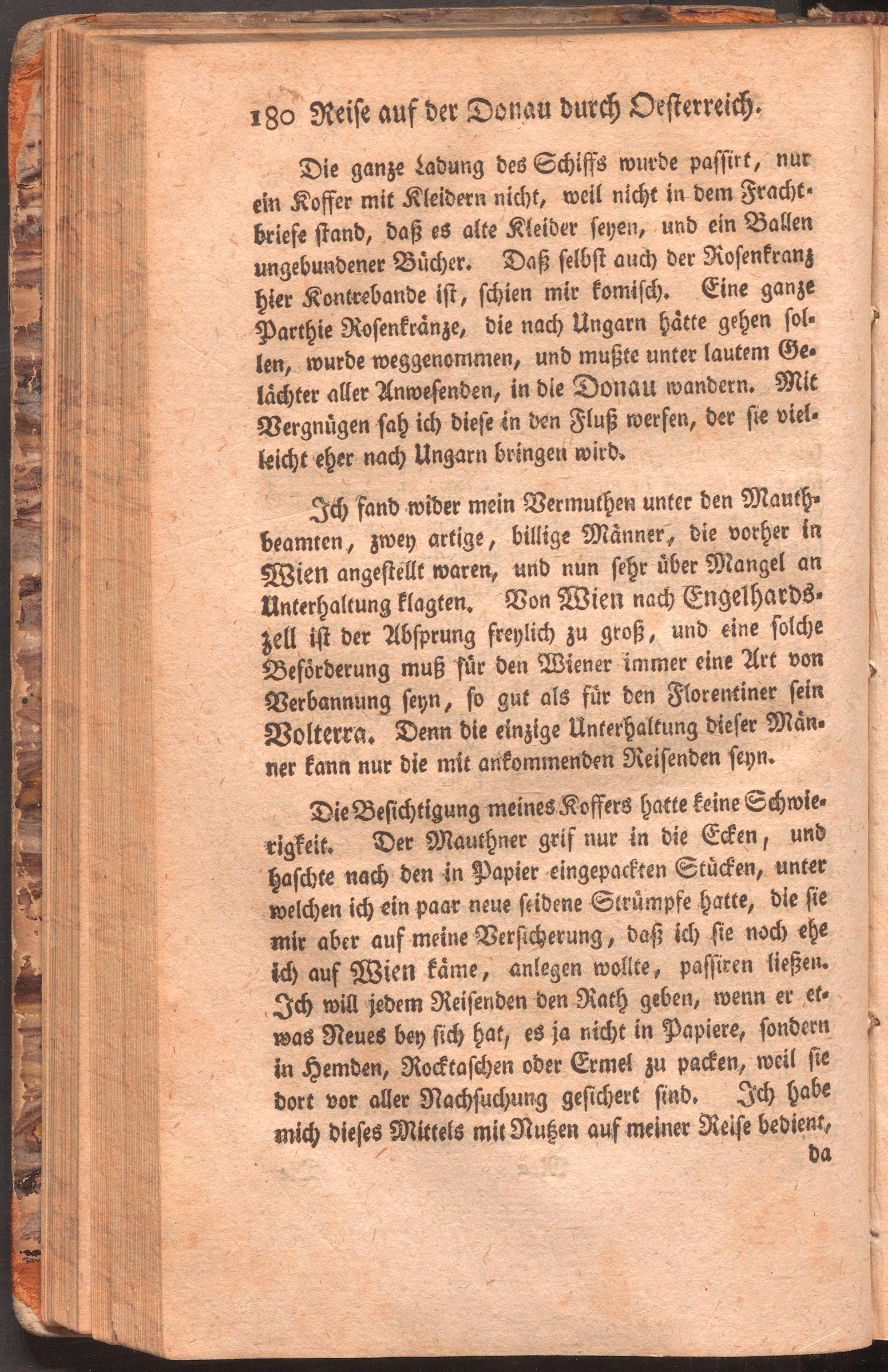 180 Reise auf der Donau durch Oesterreich.

Die ganze Ladung des Schiffs wurde passirt, nur ein Koffer mit Kleidern nicht, weil nicht in dem Frachtbriefe stand, daß es alte Kleider seyen, und ein Ballen ungebundener Bücher. Daß selbst auch der Rosenkranz hier Kontrebande ist, schien mir komisch. Eine ganze Parthie Rosenkränze, die nach Ungarn hätte gehen sollen, wurde weggenommen, und mußte unter lautem Gelächter aller Anwesenden, in die Donau wandern. Mit Vergnügen sah ich diese in den Fluß werfen, der sie vielleicht eher nach Ungarn bringen wird.

Ich fand wider mein Vermuthen unter den Mauthbeamten, zwey artige, billige Männer, die vorher in Wien angestellt waren, und nun sehr über Mangel an Unterhaltung klagten. Von Wien nach Engelhardszell ist der Absprung freylich zu groß, und eine solche Beförderung muß für den Wiener immer eine Art von Verbannung seyn, so gut als für den Florentiner sein Volterra. Denn die einzige Unterhaltung dieser Männer kann nur die mit ankommenden Reisenden seyn.

Die Besichtigung meines Koffers hatte keine Schwierigkeit. Der Mauthner grif nur in die Ecken, und haschte nach den in Papier eingepackten Stücken, unter welchen ich ein paar neue seidene Strümpfe hatte, die sie mir aber auf meine Versicherung, daß ich sie noch ehe ich auf Wien käme, anlegen wollte, passiren ließen. Ich will jedem Reisenden den Rath geben, wenn er etwas Neues bey sich hat, es ja nicht in Papiere, sondern in Hemden, Rocktaschen oder Ermel zu packen, weil sie dort vor aller Nachsuchung gesichert sind. Ich habe mich dieses Mittels mit Nutzen auf meiner Reise bedient,
da